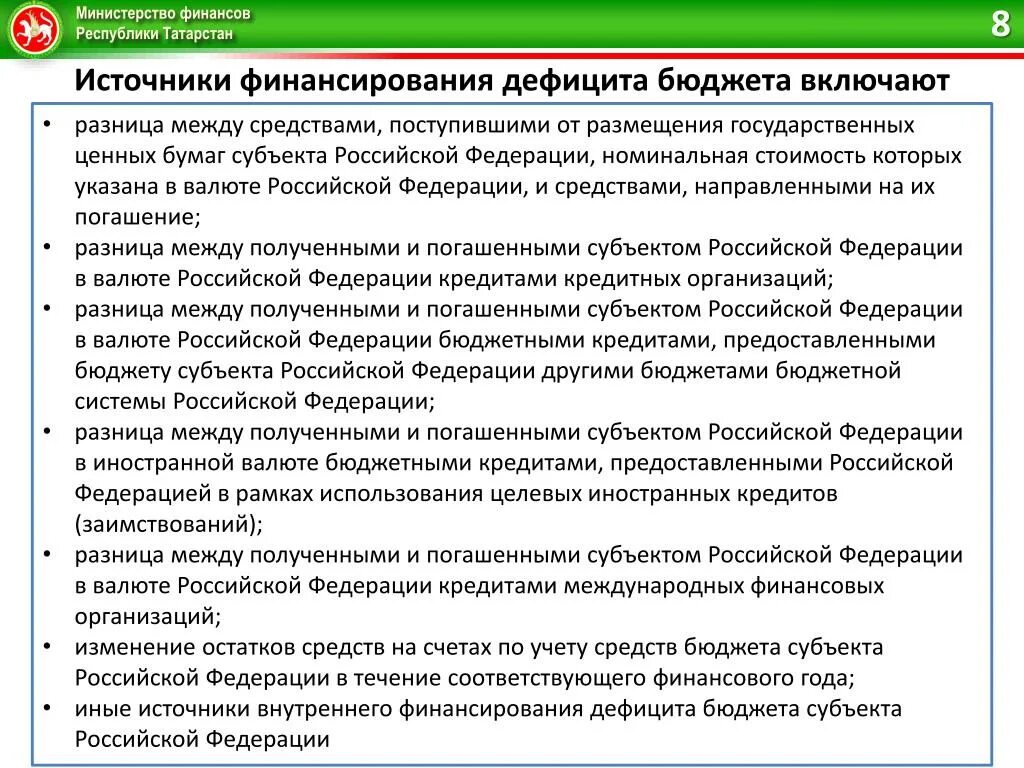 Министерство финансов
Республики Татарстан

8

Источники финансирования дефицита бюджета включают

• разница между средствами, поступившими от размещения государственных ценных бумаг субъекта Российской Федерации, номинальная стоимость которых указана в валюте Российской Федерации, и средствами, направленными на их погашение;
• разница между полученными и погашенными субъектом Российской Федерации в валюте Российской Федерации кредитами кредитных организаций;
• разница между полученными и погашенными субъектом Российской Федерации в валюте Российской Федерации бюджетными кредитами, предоставленными бюджету субъекта Российской Федерации другими бюджетами бюджетной системы Российской Федерации;
• разница между полученными и погашенными субъектом Российской Федерации в иностранной валюте бюджетными кредитами, предоставленными Российской Федерацией в рамках использования целевых иностранных кредитов (заимствований);
• разница между полученными и погашенными субъектом Российской Федерации в валюте Российской Федерации кредитами международных финансовых организаций;
• изменение остатков средств на счетах по учету средств бюджета субъекта Российской Федерации в течение соответствующего финансового года;
• иные источники внутреннего финансирования дефицита бюджета субъекта Российской Федерации